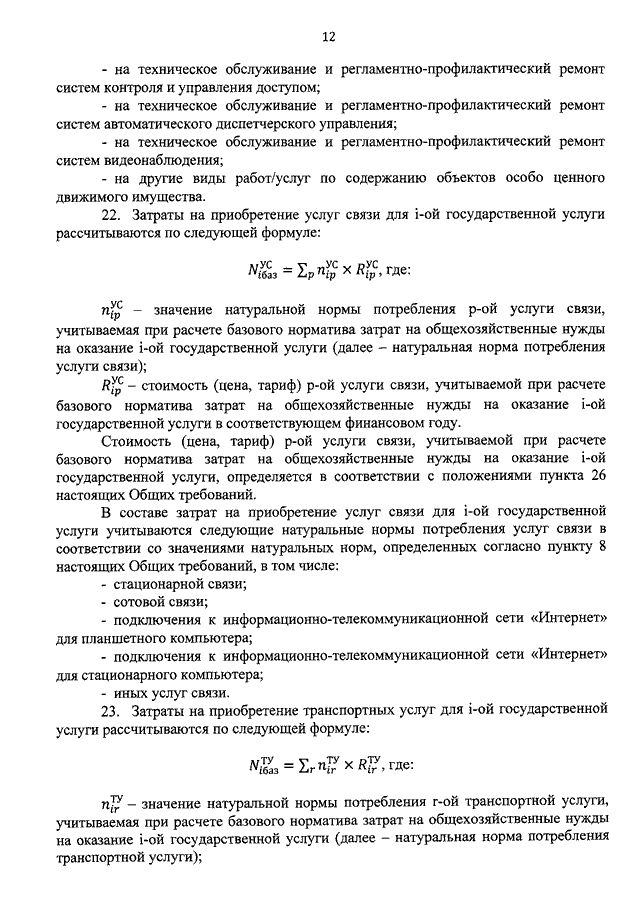 12

- на техническое обслуживание и регламентно-профилактический ремонт систем контроля и управления доступом;

- на техническое обслуживание и регламентно-профилактический ремонт систем автоматического диспетчерского управления;

- на техническое обслуживание и регламентно-профилактический ремонт систем видеонаблюдения;

- на другие виды работ/услуг по содержанию объектов особо ценного движимого имущества.

22. Затраты на приобретение услуг связи для i-ой государственной услуги рассчитываются по следующей формуле:

$N_{iбаз}^{УС} = \sum_p n_{ip}^{УС} \times R_{ip}^{УС}$, где:

$n_{ip}^{УС}$ – значение натуральной нормы потребления p-ой услуги связи, учитываемая при расчете базового норматива затрат на общехозяйственные нужды на оказание i-ой государственной услуги (далее – натуральная норма потребления услуги связи);

$R_{ip}^{УС}$ – стоимость (цена, тариф) p-ой услуги связи, учитываемой при расчете базового норматива затрат на общехозяйственные нужды на оказание i-ой государственной услуги в соответствующем финансовом году.

Стоимость (цена, тариф) p-ой услуги связи, учитываемой при расчете базового норматива затрат на общехозяйственные нужды на оказание i-ой государственной услуги, определяется в соответствии с положениями пункта 26 настоящих Общих требований.

В составе затрат на приобретение услуг связи для i-ой государственной услуги учитываются следующие натуральные нормы потребления услуг связи в соответствии со значениями натуральных норм, определенных согласно пункту 8 настоящих Общих требований, в том числе:

- стационарной связи;

- сотовой связи;

- подключения к информационно-телекоммуникационной сети «Интернет» для планшетного компьютера;

- подключения к информационно-телекоммуникационной сети «Интернет» для стационарного компьютера;

- иных услуг связи.

23. Затраты на приобретение транспортных услуг для i-ой государственной услуги рассчитываются по следующей формуле:

$N_{iбаз}^{ТУ} = \sum_r n_{ir}^{ТУ} \times R_{ir}^{ТУ}$, где:

$n_{ir}^{ТУ}$ – значение натуральной нормы потребления r-ой транспортной услуги, учитываемая при расчете базового норматива затрат на общехозяйственные нужды на оказание i-ой государственной услуги (далее – натуральная норма потребления транспортной услуги);